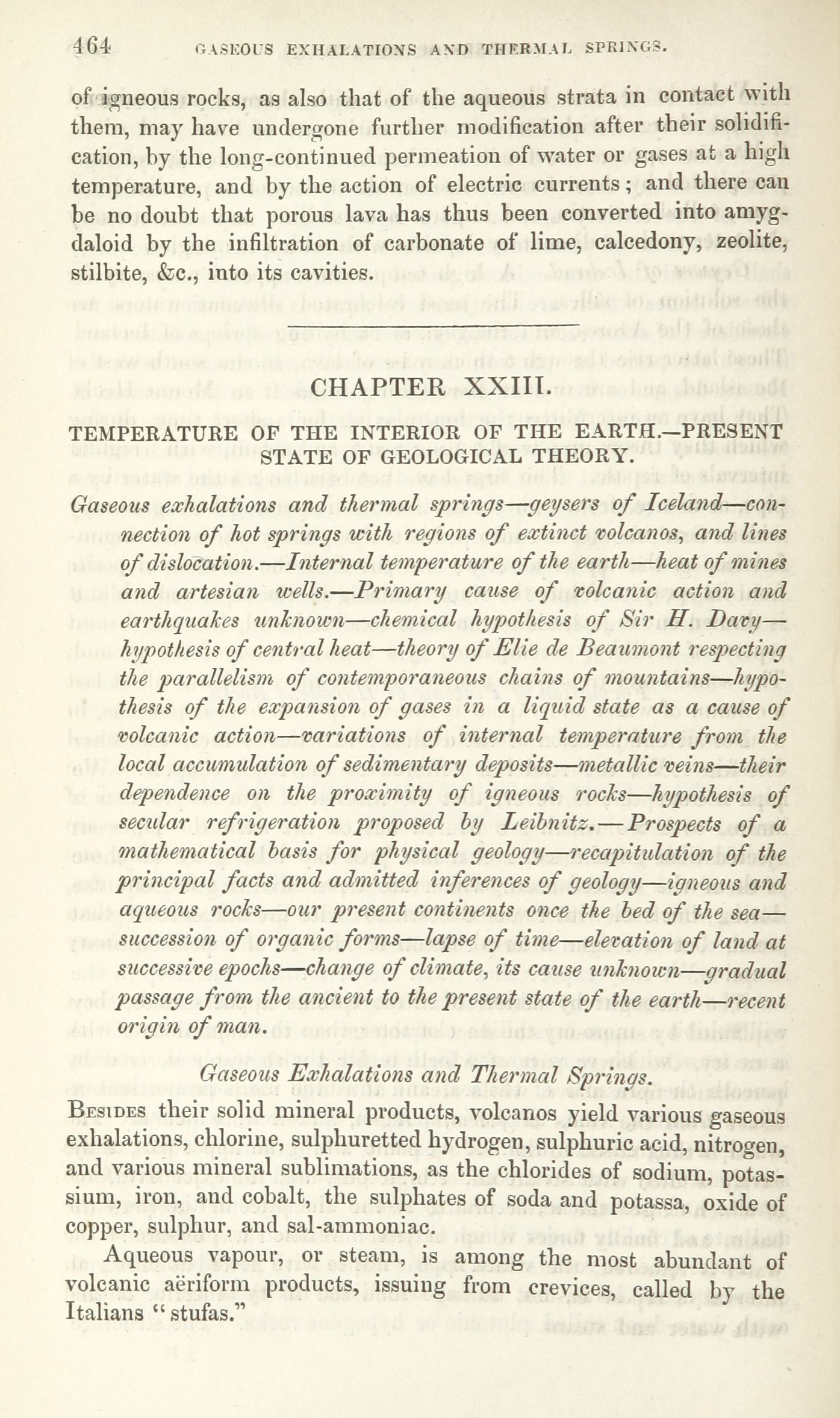 464 GASEOUS EXHALATIONS AND THERMAL SPRINGS.

of igneous rocks, as also that of the aqueous strata in contact with them, may have undergone further modification after their solidification, by the long-continued permeation of water or gases at a high temperature, and by the action of electric currents; and there can be no doubt that porous lava has thus been converted into amygdaloid by the infiltration of carbonate of lime, calcedony, zeolite, stilbite, &c., into its cavities.

CHAPTER XXIII.

TEMPERATURE OF THE INTERIOR OF THE EARTH.—PRESENT STATE OF GEOLOGICAL THEORY.

Gaseous exhalations and thermal springs—geysers of Iceland—connection of hot springs with regions of extinct volcanos, and lines of dislocation.—Internal temperature of the earth—heat of mines and artesian wells.—Primary cause of volcanic action and earthquakes unknown—chemical hypothesis of Sir H. Davy—hypothesis of central heat—theory of Elie de Beaumont respecting the parallelism of contemporaneous chains of mountains—hypothesis of the expansion of gases in a liquid state as a cause of volcanic action—variations of internal temperature from the local accumulation of sedimentary deposits—metallic veins—their dependence on the proximity of igneous rocks—hypothesis of secular refrigeration proposed by Leibnitz.—Prospects of a mathematical basis for physical geology—recapitulation of the principal facts and admitted inferences of geology—igneous and aqueous rocks—our present continents once the bed of the sea—succession of organic forms—lapse of time—elevation of land at successive epochs—change of climate, its cause unknown—gradual passage from the ancient to the present state of the earth—recent origin of man.

Gaseous Exhalations and Thermal Springs.

Besides their solid mineral products, volcanos yield various gaseous exhalations, chlorine, sulphuretted hydrogen, sulphuric acid, nitrogen, and various mineral sublimations, as the chlorides of sodium, potassium, iron, and cobalt, the sulphates of soda and potassa, oxide of copper, sulphur, and sal-ammoniac.

Aqueous vapour, or steam, is among the most abundant of volcanic aëriform products, issuing from crevices, called by the Italians "stufas."